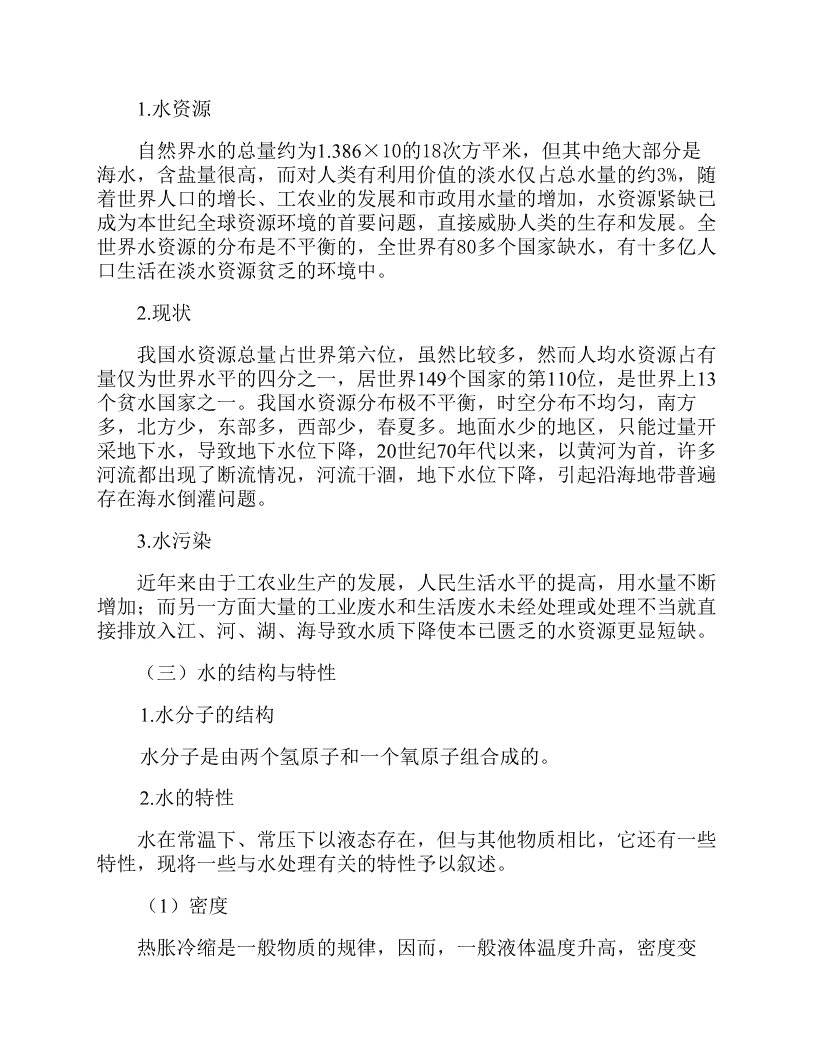 1.水资源

自然界水的总量约为1.386×10的18次方平米，但其中绝大部分是海水，含盐量很高，而对人类有利用价值的淡水仅占总水量的约3%，随着世界人口的增长、工农业的发展和市政用水量的增加，水资源紧缺已成为本世纪全球资源环境的首要问题，直接威胁人类的生存和发展。全世界水资源的分布是不平衡的，全世界有80多个国家缺水，有十多亿人口生活在淡水资源贫乏的环境中。

2.现状

我国水资源总量占世界第六位，虽然比较多，然而人均水资源占有量仅为世界水平的四分之一，居世界149个国家的第110位，是世界上13个贫水国家之一。我国水资源分布极不平衡，时空分布不均匀，南方多，北方少，东部多，西部少，春夏多。地面水少的地区，只能过量开采地下水，导致地下水位下降，20世纪70年代以来，以黄河为首，许多河流都出现了断流情况，河流干涸，地下水位下降，引起沿海地带普遍存在海水倒灌问题。

3.水污染

近年来由于工农业生产的发展，人民生活水平的提高，用水量不断增加；而另一方面大量的工业废水和生活废水未经处理或处理不当就直接排放入江、河、湖、海导致水质下降使本已匮乏的水资源更显短缺。

（三）水的结构与特性

1.水分子的结构

水分子是由两个氢原子和一个氧原子组合成的。

2.水的特性

水在常温下、常压下以液态存在，但与其他物质相比，它还有一些特性，现将一些与水处理有关的特性予以叙述。

（1）密度

热胀冷缩是一般物质的规律，因而，一般液体温度升高，密度变